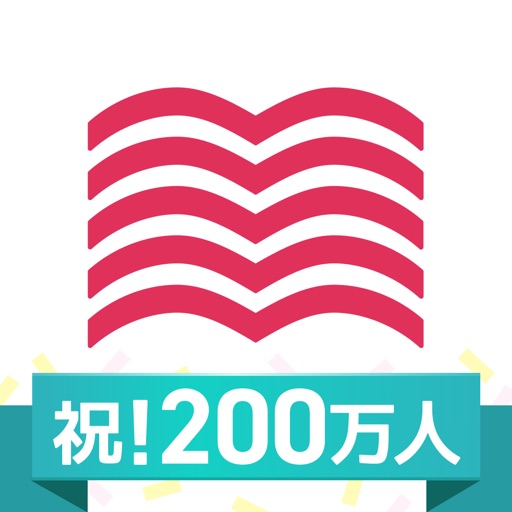 祝!200万人